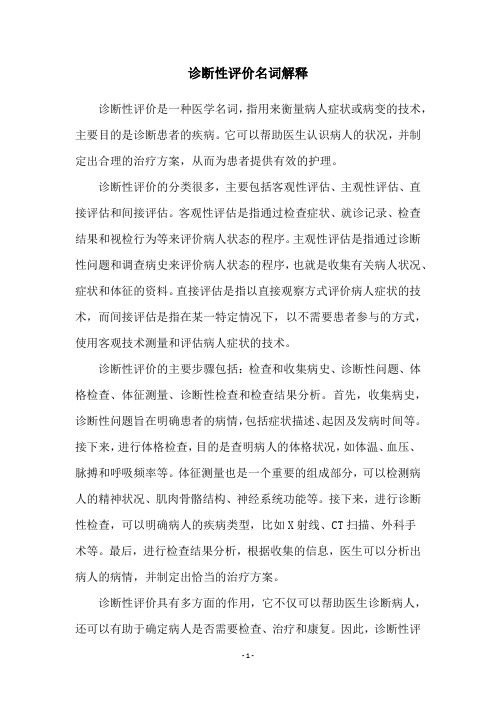 诊断性评价名词解释

诊断性评价是一种医学名词，指用来衡量病人症状或病变的技术，主要目的是诊断患者的疾病。它可以帮助医生认识病人的状况，并制定出合理的治疗方案，从而为患者提供有效的护理。

诊断性评价的分类很多，主要包括客观性评估、主观性评估、直接评估和间接评估。客观性评估是指通过检查症状、就诊记录、检查结果和视检行为等来评价病人状态的程序。主观性评估是指通过诊断性问题和调查病史来评价病人状态的程序，也就是收集有关病人状况、症状和体征的资料。直接评估是指以直接观察方式评价病人症状的技术，而间接评估是指在某一特定情况下，以不需要患者参与的方式，使用客观技术测量和评估病人症状的技术。

诊断性评价的主要步骤包括：检查和收集病史、诊断性问题、体格检查、体征测量、诊断性检查和检查结果分析。首先，收集病史，诊断性问题旨在明确患者的病情，包括症状描述、起因及发病时间等。接下来，进行体格检查，目的是查明病人的体格状况，如体温、血压、脉搏和呼吸频率等。体征测量也是一个重要的组成部分，可以检测病人的精神状况、肌肉骨骼结构、神经系统功能等。接下来，进行诊断性检查，可以明确病人的疾病类型，比如X射线、CT扫描、外科手术等。最后，进行检查结果分析，根据收集的信息，医生可以分析出病人的病情，并制定出恰当的治疗方案。

诊断性评价具有多方面的作用，它不仅可以帮助医生诊断病人，还可以有助于确定病人是否需要检查、治疗和康复。因此，诊断性评

- 1 -